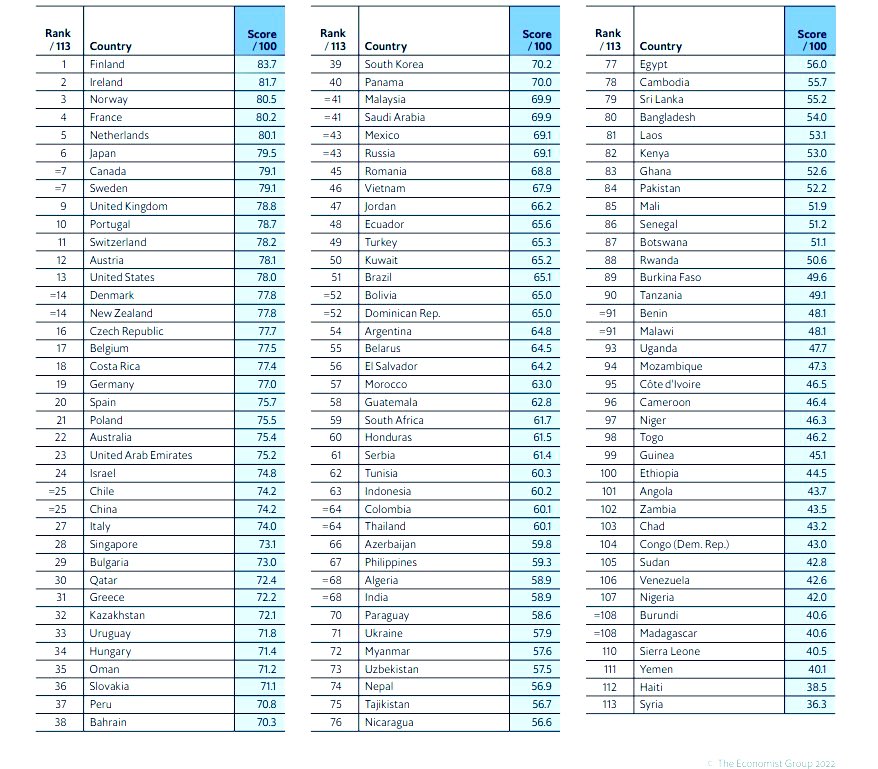 | Rank / 113 | Country | Score / 100 |
|---|---|---|
| 1 | Finland | 83.7 |
| 2 | Ireland | 81.7 |
| 3 | Norway | 80.5 |
| 4 | France | 80.2 |
| 5 | Netherlands | 80.1 |
| 6 | Japan | 79.5 |
| =7 | Canada | 79.1 |
| =7 | Sweden | 79.1 |
| 9 | United Kingdom | 78.8 |
| 10 | Portugal | 78.7 |
| 11 | Switzerland | 78.2 |
| 12 | Austria | 78.1 |
| 13 | United States | 78.0 |
| =14 | Denmark | 77.8 |
| =14 | New Zealand | 77.8 |
| 16 | Czech Republic | 77.7 |
| 17 | Belgium | 77.5 |
| 18 | Costa Rica | 77.4 |
| 19 | Germany | 77.0 |
| 20 | Spain | 75.7 |
| 21 | Poland | 75.5 |
| 22 | Australia | 75.4 |
| 23 | United Arab Emirates | 75.2 |
| 24 | Israel | 74.8 |
| =25 | Chile | 74.2 |
| =25 | China | 74.2 |
| 27 | Italy | 74.0 |
| 28 | Singapore | 73.1 |
| 29 | Bulgaria | 73.0 |
| 30 | Qatar | 72.4 |
| 31 | Greece | 72.2 |
| 32 | Kazakhstan | 72.1 |
| 33 | Uruguay | 71.8 |
| 34 | Hungary | 71.4 |
| 35 | Oman | 71.2 |
| 36 | Slovakia | 71.1 |
| 37 | Peru | 70.8 |
| 38 | Bahrain | 70.3 |

| Rank / 113 | Country | Score / 100 |
|---|---|---|
| 39 | South Korea | 70.2 |
| 40 | Panama | 70.0 |
| =41 | Malaysia | 69.9 |
| =41 | Saudi Arabia | 69.9 |
| =43 | Mexico | 69.1 |
| =43 | Russia | 69.1 |
| 45 | Romania | 68.8 |
| 46 | Vietnam | 67.9 |
| 47 | Jordan | 66.2 |
| 48 | Ecuador | 65.6 |
| 49 | Turkey | 65.3 |
| 50 | Kuwait | 65.2 |
| 51 | Brazil | 65.1 |
| =52 | Bolivia | 65.0 |
| =52 | Dominican Rep. | 65.0 |
| 54 | Argentina | 64.8 |
| 55 | Belarus | 64.5 |
| 56 | El Salvador | 64.2 |
| 57 | Morocco | 63.0 |
| 58 | Guatemala | 62.8 |
| 59 | South Africa | 61.7 |
| 60 | Honduras | 61.5 |
| 61 | Serbia | 61.4 |
| 62 | Tunisia | 60.3 |
| 63 | Indonesia | 60.2 |
| =64 | Colombia | 60.1 |
| =64 | Thailand | 60.1 |
| 66 | Azerbaijan | 59.8 |
| 67 | Philippines | 59.3 |
| =68 | Algeria | 58.9 |
| =68 | India | 58.9 |
| 70 | Paraguay | 58.6 |
| 71 | Ukraine | 57.9 |
| 72 | Myanmar | 57.6 |
| 73 | Uzbekistan | 57.5 |
| 74 | Nepal | 56.9 |
| 75 | Tajikistan | 56.7 |
| 76 | Nicaragua | 56.6 |

| Rank / 113 | Country | Score / 100 |
|---|---|---|
| 77 | Egypt | 56.0 |
| 78 | Cambodia | 55.7 |
| 79 | Sri Lanka | 55.2 |
| 80 | Bangladesh | 54.0 |
| 81 | Laos | 53.1 |
| 82 | Kenya | 53.0 |
| 83 | Ghana | 52.6 |
| 84 | Pakistan | 52.2 |
| 85 | Mali | 51.9 |
| 86 | Senegal | 51.2 |
| 87 | Botswana | 51.1 |
| 88 | Rwanda | 50.6 |
| 89 | Burkina Faso | 49.6 |
| 90 | Tanzania | 49.1 |
| =91 | Benin | 48.1 |
| =91 | Malawi | 48.1 |
| 93 | Uganda | 47.7 |
| 94 | Mozambique | 47.3 |
| 95 | Côte d'Ivoire | 46.5 |
| 96 | Cameroon | 46.4 |
| 97 | Niger | 46.3 |
| 98 | Togo | 46.2 |
| 99 | Guinea | 45.1 |
| 100 | Ethiopia | 44.5 |
| 101 | Angola | 43.7 |
| 102 | Zambia | 43.5 |
| 103 | Chad | 43.2 |
| 104 | Congo (Dem. Rep.) | 43.0 |
| 105 | Sudan | 42.8 |
| 106 | Venezuela | 42.6 |
| 107 | Nigeria | 42.0 |
| =108 | Burundi | 40.6 |
| =108 | Madagascar | 40.6 |
| 110 | Sierra Leone | 40.5 |
| 111 | Yemen | 40.1 |
| 112 | Haiti | 38.5 |
| 113 | Syria | 36.3 |

© The Economist Group 2022